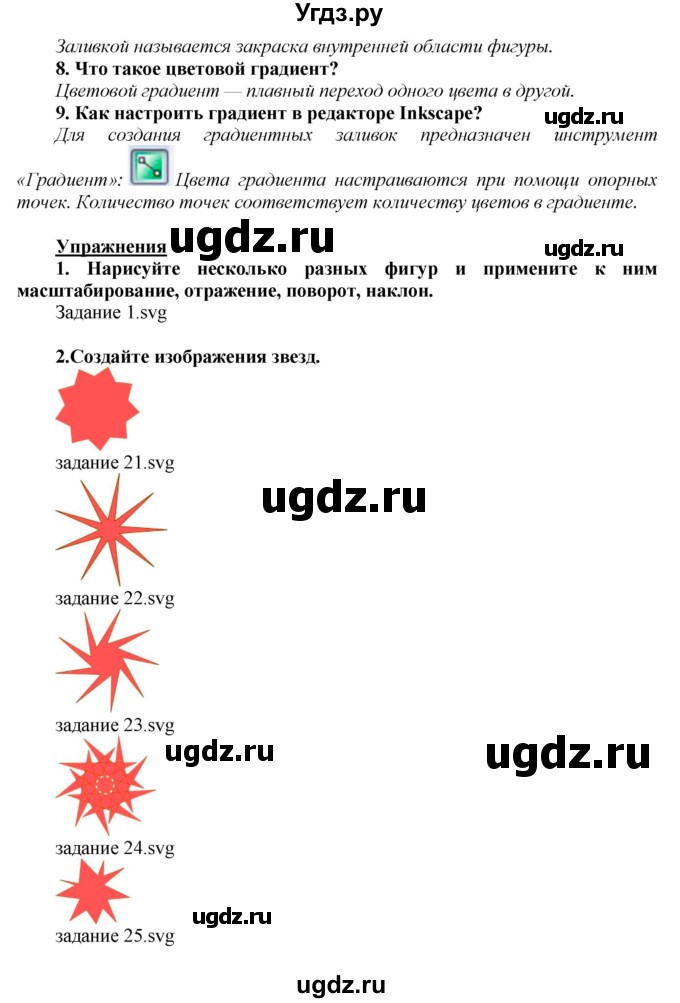 Угдз.ру

Заливкой называется закраска внутренней области фигуры.

8. Что такое цветовой градиент?

Цветовой градиент — плавный переход одного цвета в другой.

9. Как настроить градиент в редакторе Inkscape?

ugdz.ru

Для создания градиентных заливок предназначен инструмент «Градиент»: Цвета градиента настраиваются при помощи опорных точек. Количество точек соответствует количеству цветов в градиенте.

Упражнения ugdz.ru ugdz.ru

1. Нарисуйте несколько разных фигур и примените к ним масштабирование, отражение, поворот, наклон.

Задание 1.svg

2.Создайте изображения звезд.

задание 21.svg

ugdz.ru

задание 22.svg

задание 23.svg

ugdz.ru ugdz.ru

задание 24.svg

ugdz.ru

задание 25.svg

ugdz.ru